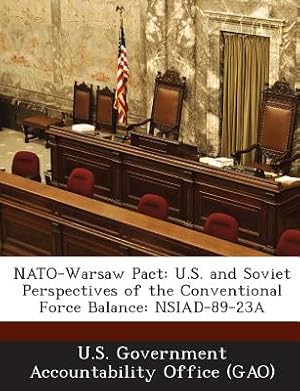 NATO-Warsaw Pact: U.S. and Soviet Perspectives of the Conventional Force Balance: NSIAD-89-23A

U.S. Government Accountability Office (GAO)